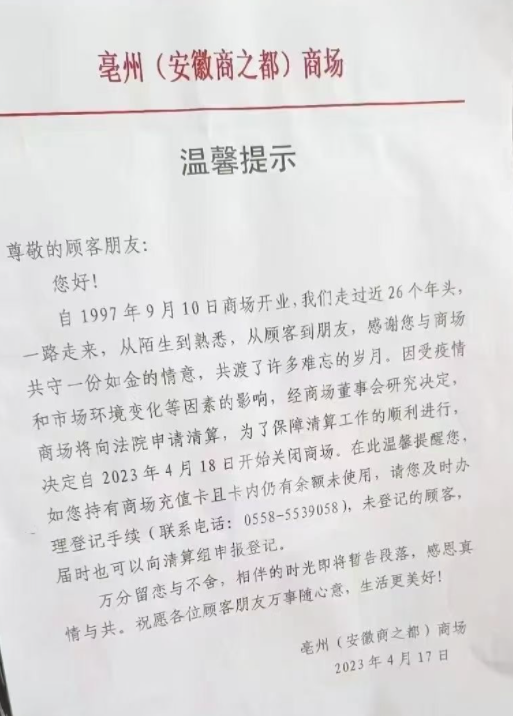 亳州（安徽商之都）商场

温馨提示

尊敬的顾客朋友：

您好！

自 1997 年 9 月 10 日商场开业，我们走过近 26 个年头，一路走来，从陌生到熟悉，从顾客到朋友，感谢您与商场共守一份如金的情意，共渡了许多难忘的岁月。因受疫情和市场环境变化等因素的影响，经商场董事会研究决定，商场将向法院申请清算，为了保障清算工作的顺利进行，决定自 2023 年 4 月 18 日开始关闭商场。在此温馨提醒您，如您持有商场充值卡且卡内仍有余额未使用，请您及时办理登记手续（联系电话：0558-5539058），未登记的顾客，届时也可以向清算组申报登记。

万分留恋与不舍，相伴的时光即将暂告段落，感恩真情与共。祝愿各位顾客朋友万事随心意，生活更美好！

亳州（安徽商之都）商场
2023 年 4 月 17 日